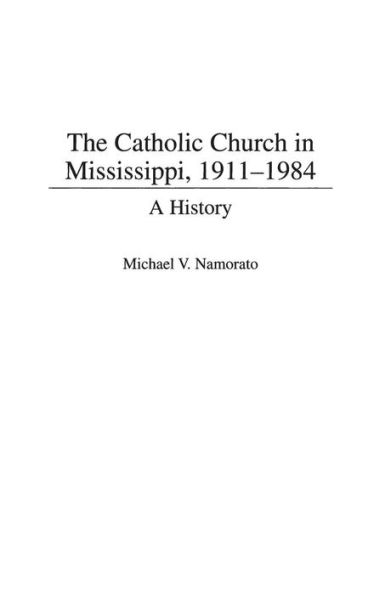 The Catholic Church in Mississippi, 1911–1984

A History

Michael V. Namorato